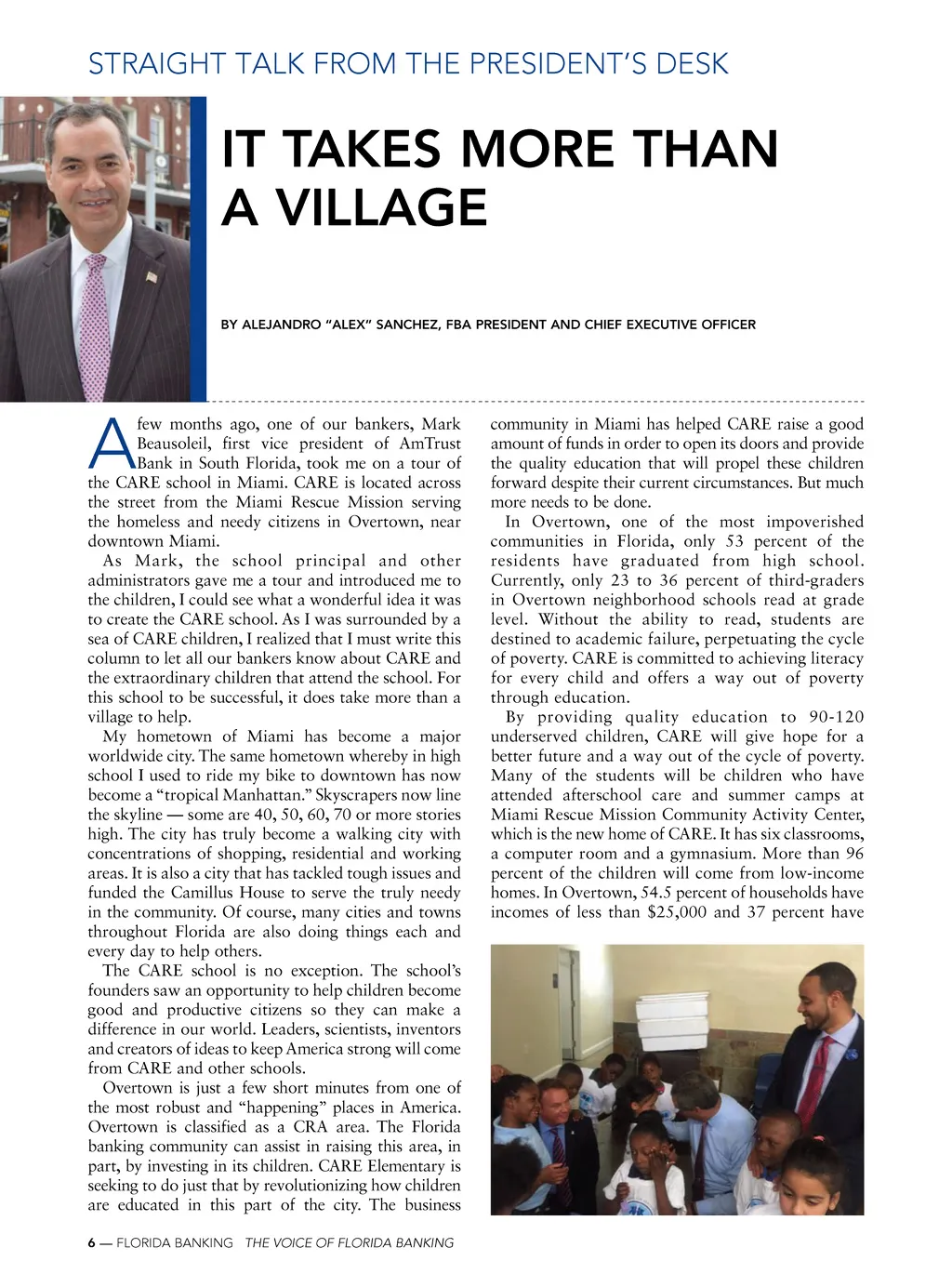 STRAIGHT TALK FROM THE PRESIDENT'S DESK

IT TAKES MORE THAN A VILLAGE

BY ALEJANDRO "ALEX" SANCHEZ, FBA PRESIDENT AND CHIEF EXECUTIVE OFFICER

A few months ago, one of our bankers, Mark Beausoleil, first vice president of AmTrust Bank in South Florida, took me on a tour of the CARE school in Miami. CARE is located across the street from the Miami Rescue Mission serving the homeless and needy citizens in Overtown, near downtown Miami.

As Mark, the school principal and other administrators gave me a tour and introduced me to the children, I could see what a wonderful idea it was to create the CARE school. As I was surrounded by a sea of CARE children, I realized that I must write this column to let all our bankers know about CARE and the extraordinary children that attend the school. For this school to be successful, it does take more than a village to help.

My hometown of Miami has become a major worldwide city. The same hometown whereby in high school I used to ride my bike to downtown has now become a "tropical Manhattan." Skyscrapers now line the skyline — some are 40, 50, 60, 70 or more stories high. The city has truly become a walking city with concentrations of shopping, residential and working areas. It is also a city that has tackled tough issues and funded the Camillus House to serve the truly needy in the community. Of course, many cities and towns throughout Florida are also doing things each and every day to help others.

The CARE school is no exception. The school's founders saw an opportunity to help children become good and productive citizens so they can make a difference in our world. Leaders, scientists, inventors and creators of ideas to keep America strong will come from CARE and other schools.

Overtown is just a few short minutes from one of the most robust and "happening" places in America. Overtown is classified as a CRA area. The Florida banking community can assist in raising this area, in part, by investing in its children. CARE Elementary is seeking to do just that by revolutionizing how children are educated in this part of the city. The business community in Miami has helped CARE raise a good amount of funds in order to open its doors and provide the quality education that will propel these children forward despite their current circumstances. But much more needs to be done.

In Overtown, one of the most impoverished communities in Florida, only 53 percent of the residents have graduated from high school. Currently, only 23 to 36 percent of third-graders in Overtown neighborhood schools read at grade level. Without the ability to read, students are destined to academic failure, perpetuating the cycle of poverty. CARE is committed to achieving literacy for every child and offers a way out of poverty through education.

By providing quality education to 90-120 underserved children, CARE will give hope for a better future and a way out of the cycle of poverty. Many of the students will be children who have attended afterschool care and summer camps at Miami Rescue Mission Community Activity Center, which is the new home of CARE. It has six classrooms, a computer room and a gymnasium. More than 96 percent of the children will come from low-income homes. In Overtown, 54.5 percent of households have incomes of less than $25,000 and 37 percent have

6 — FLORIDA BANKING THE VOICE OF FLORIDA BANKING